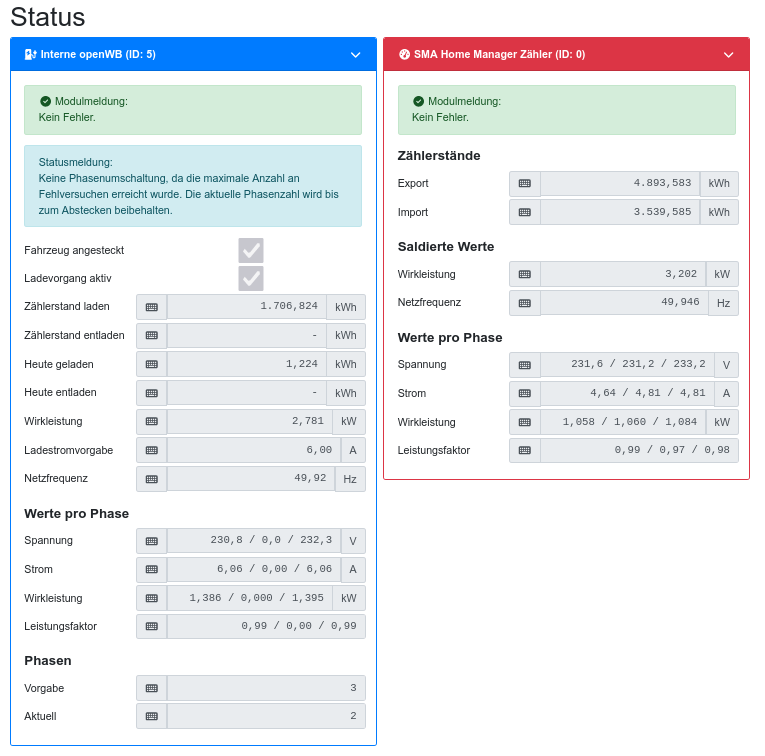 Status

Interne openWB (ID: 5)

Modulmeldung:
Kein Fehler.

Statusmeldung:
Keine Phasenumschaltung, da die maximale Anzahl an Fehlversuchen erreicht wurde. Die aktuelle Phasenzahl wird bis zum Abstecken beibehalten.

Fahrzeug angesteckt
Ladevorgang aktiv
Zählerstand laden 1.706,824 kWh
Zählerstand entladen - kWh
Heute geladen 1,224 kWh
Heute entladen - kWh
Wirkleistung 2,781 kW
Ladestromvorgabe 6,00 A
Netzfrequenz 49,92 Hz

Werte pro Phase
Spannung 230,8 / 0,0 / 232,3 V
Strom 6,06 / 0,00 / 6,06 A
Wirkleistung 1,386 / 0,000 / 1,395 kW
Leistungsfaktor 0,99 / 0,00 / 0,99

Phasen
Vorgabe 3
Aktuell 2

SMA Home Manager Zähler (ID: 0)

Modulmeldung:
Kein Fehler.

Zählerstände
Export 4.893,583 kWh
Import 3.539,585 kWh

Saldierte Werte
Wirkleistung 3,202 kW
Netzfrequenz 49,946 Hz

Werte pro Phase
Spannung 231,6 / 231,2 / 233,2 V
Strom 4,64 / 4,81 / 4,81 A
Wirkleistung 1,058 / 1,060 / 1,084 kW
Leistungsfaktor 0,99 / 0,97 / 0,98